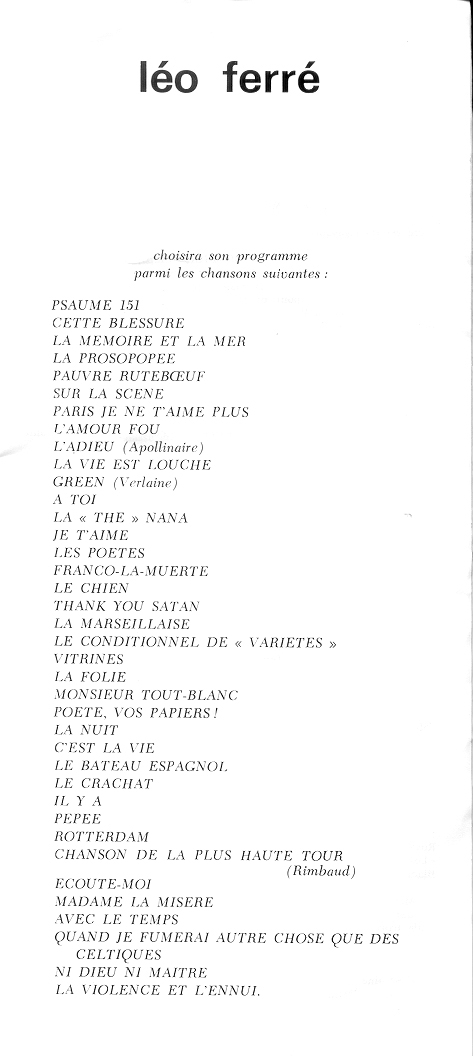 léo ferré

choisira son programme
parmi les chansons suivantes :

PSAUME 151
CETTE BLESSURE
LA MEMOIRE ET LA MER
LA PROSOPOPEE
PAUVRE RUTEBŒUF
SUR LA SCENE
PARIS JE NE T'AIME PLUS
L'AMOUR FOU
L'ADIEU (Apollinaire)
LA VIE EST LOUCHE
GREEN (Verlaine)
A TOI
LA « THE » NANA
JE T'AIME
LES POETES
FRANCO-LA-MUERTE
LE CHIEN
THANK YOU SATAN
LA MARSEILLAISE
LE CONDITIONNEL DE « VARIETES »
VITRINES
LA FOLIE
MONSIEUR TOUT-BLANC
POETE, VOS PAPIERS !
LA NUIT
C'EST LA VIE
LE BATEAU ESPAGNOL
LE CRACHAT
IL Y A
PEPEE
ROTTERDAM
CHANSON DE LA PLUS HAUTE TOUR (Rimbaud)
ECOUTE-MOI
MADAME LA MISERE
AVEC LE TEMPS
QUAND JE FUMERAI AUTRE CHOSE QUE DES CELTIQUES
NI DIEU NI MAITRE
LA VIOLENCE ET L'ENNUI.